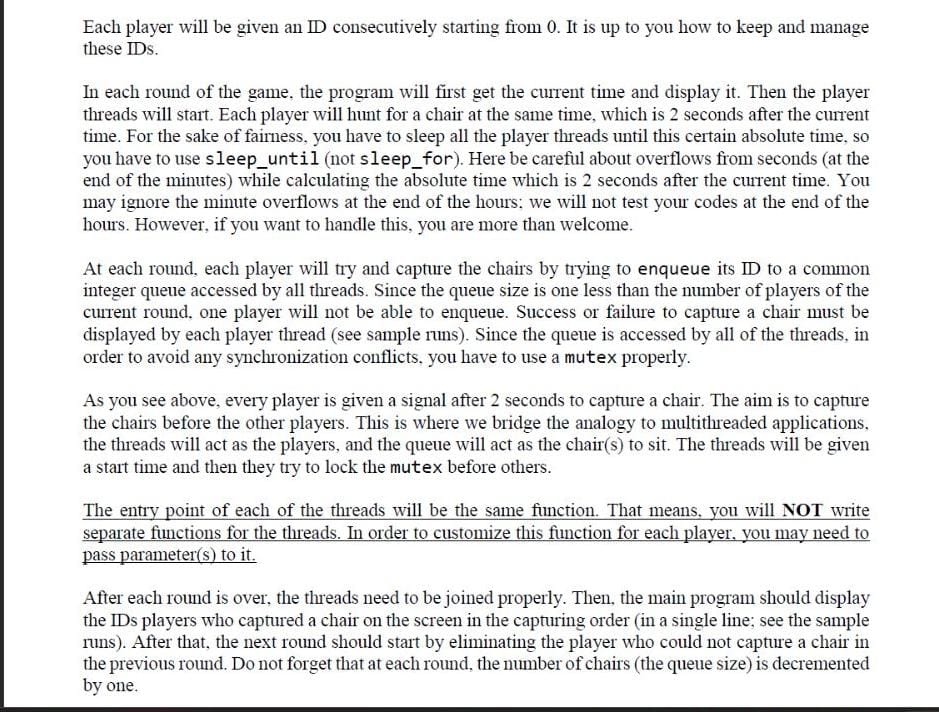 Each player will be given an ID consecutively starting from 0. It is up to you how to keep and manage these IDs.

In each round of the game, the program will first get the current time and display it. Then the player threads will start. Each player will hunt for a chair at the same time, which is 2 seconds after the current time. For the sake of fairness, you have to sleep all the player threads until this certain absolute time, so you have to use sleep_until (not sleep_for). Here be careful about overflows from seconds (at the end of the minutes) while calculating the absolute time which is 2 seconds after the current time. You may ignore the minute overflows at the end of the hours; we will not test your codes at the end of the hours. However, if you want to handle this, you are more than welcome.

At each round, each player will try and capture the chairs by trying to enqueue its ID to a common integer queue accessed by all threads. Since the queue size is one less than the number of players of the current round, one player will not be able to enqueue. Success or failure to capture a chair must be displayed by each player thread (see sample runs). Since the queue is accessed by all of the threads, in order to avoid any synchronization conflicts, you have to use a mutex properly.

As you see above, every player is given a signal after 2 seconds to capture a chair. The aim is to capture the chairs before the other players. This is where we bridge the analogy to multithreaded applications, the threads will act as the players, and the queue will act as the chair(s) to sit. The threads will be given a start time and then they try to lock the mutex before others.

The entry point of each of the threads will be the same function. That means, you will NOT write separate functions for the threads. In order to customize this function for each player, you may need to pass parameter(s) to it.

After each round is over, the threads need to be joined properly. Then, the main program should display the IDs players who captured a chair on the screen in the capturing order (in a single line; see the sample runs). After that, the next round should start by eliminating the player who could not capture a chair in the previous round. Do not forget that at each round, the number of chairs (the queue size) is decremented by one.